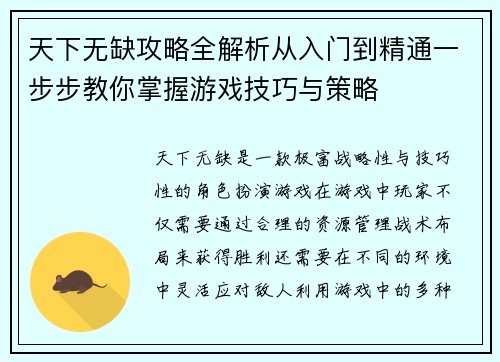 天下无缺攻略全解析从入门到精通一步步教你掌握游戏技巧与策略

天下无缺是一款极富战略性与技巧性的角色扮演游戏在游戏中玩家不仅需要通过合理的资源管理战术布局来获得胜利还需要在不同的环境中灵活应对敌人利用游戏中的多种